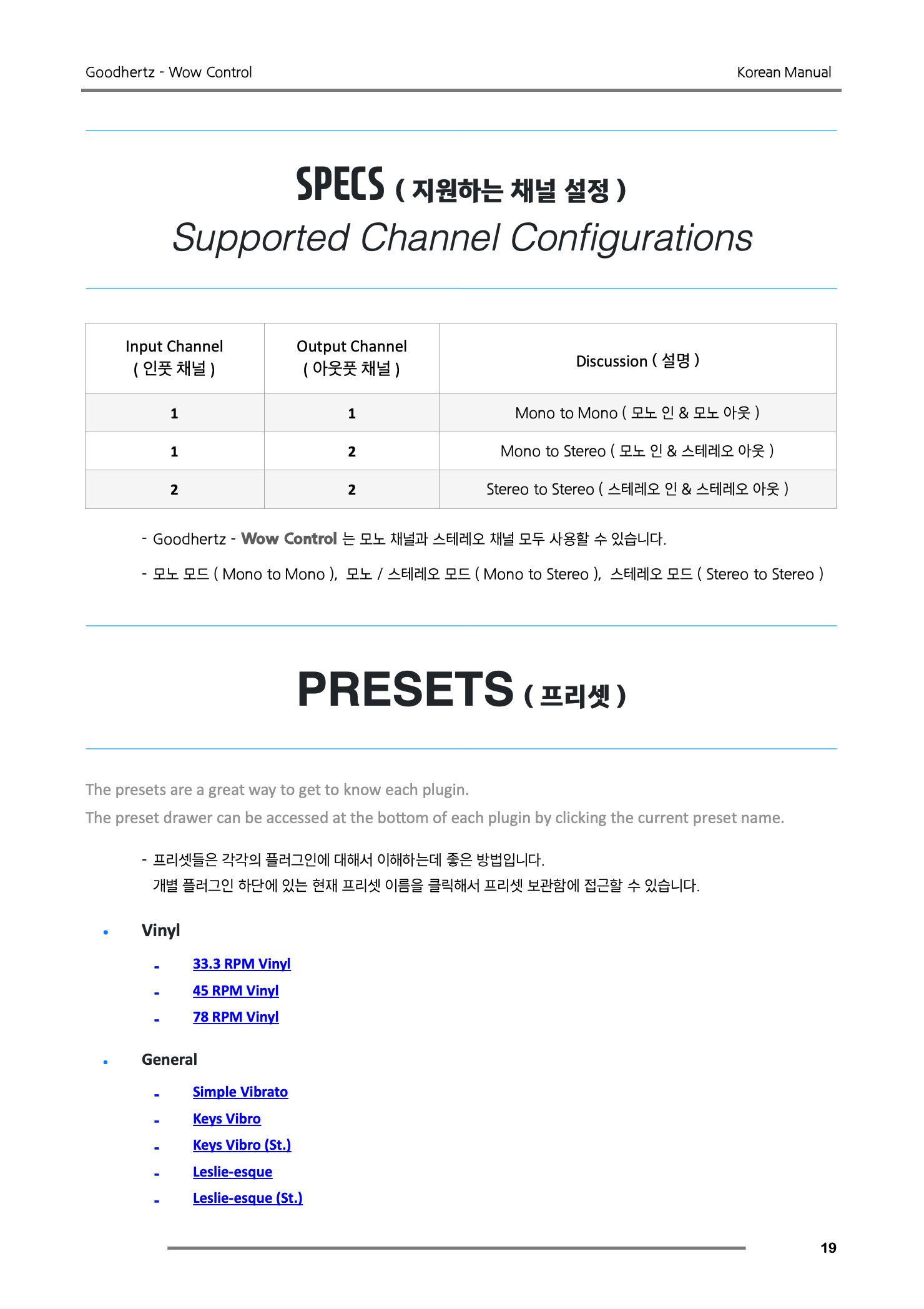 Goodhertz - Wow Control

Korean Manual

SPECS ( 지원하는 채널 설정 )

Supported Channel Configurations

| Input Channel ( 인풋 채널 ) | Output Channel ( 아웃풋 채널 ) | Discussion ( 설명 ) |
|---|---|---|
| 1 | 1 | Mono to Mono ( 모노 인 & 모노 아웃 ) |
| 1 | 2 | Mono to Stereo ( 모노 인 & 스테레오 아웃 ) |
| 2 | 2 | Stereo to Stereo ( 스테레오 인 & 스테레오 아웃 ) |

- Goodhertz - Wow Control 는 모노 채널과 스테레오 채널 모두 사용할 수 있습니다.

- 모노 모드 ( Mono to Mono ), 모노 / 스테레오 모드 ( Mono to Stereo ), 스테레오 모드 ( Stereo to Stereo )

PRESETS ( 프리셋 )

The presets are a great way to get to know each plugin.
The preset drawer can be accessed at the bottom of each plugin by clicking the current preset name.

- 프리셋들은 각각의 플러그인에 대해서 이해하는데 좋은 방법입니다.
개별 플러그인 하단에 있는 현재 프리셋 이름을 클릭해서 프리셋 보관함에 접근할 수 있습니다.

• Vinyl
- 33.3 RPM Vinyl
- 45 RPM Vinyl
- 78 RPM Vinyl

• General
- Simple Vibrato
- Keys Vibro
- Keys Vibro (St.)
- Leslie-esque
- Leslie-esque (St.)

19